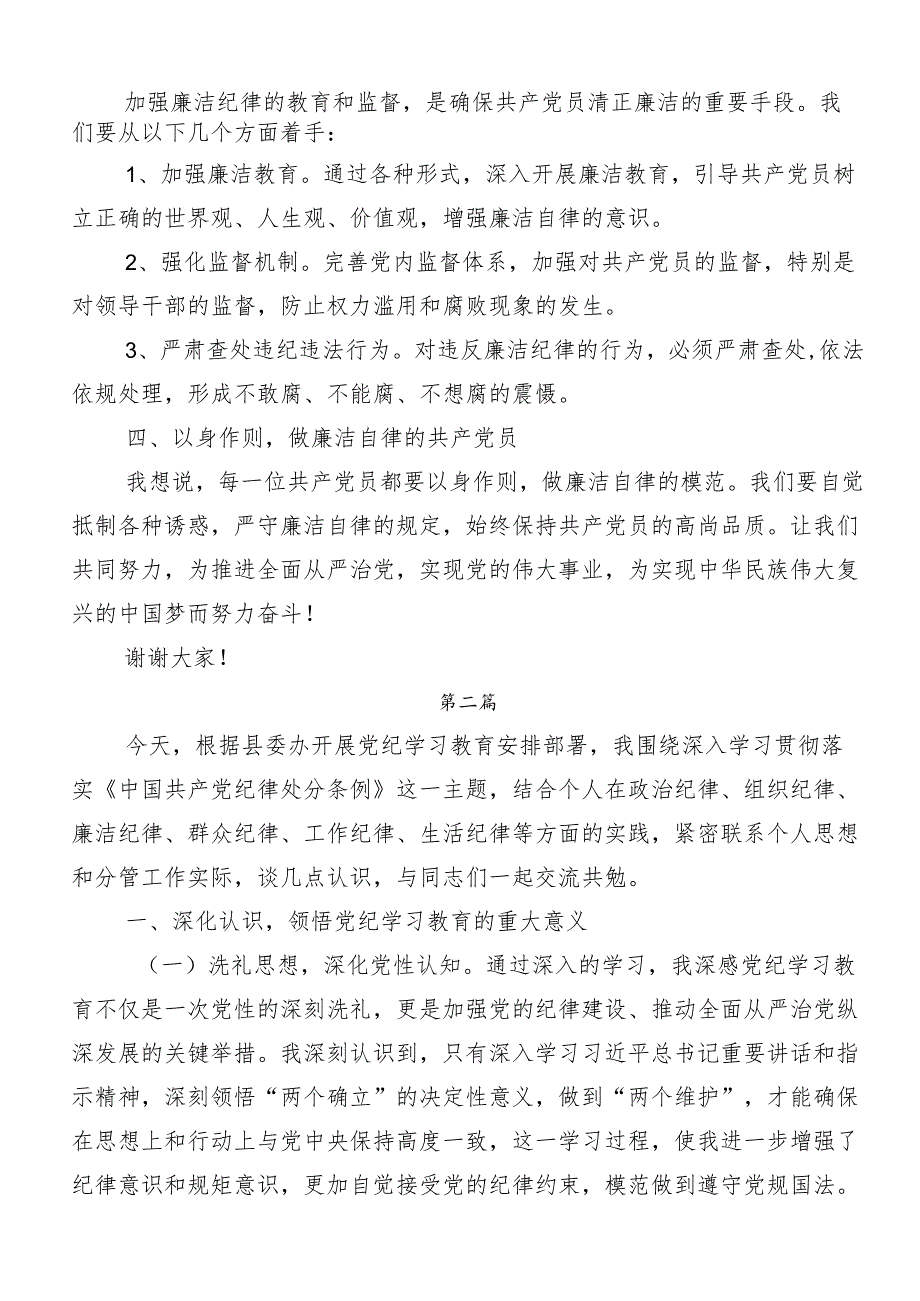 加强廉洁纪律的教育和监督，是确保共产党员清正廉洁的重要手段。我们要从以下几个方面着手：

1、加强廉洁教育。通过各种形式，深入开展廉洁教育，引导共产党员树立正确的世界观、人生观、价值观，增强廉洁自律的意识。

2、强化监督机制。完善党内监督体系，加强对共产党员的监督，特别是对领导干部的监督，防止权力滥用和腐败现象的发生。

3、严肃查处违纪违法行为。对违反廉洁纪律的行为，必须严肃查处,依法依规处理，形成不敢腐、不能腐、不想腐的震慑。

四、以身作则，做廉洁自律的共产党员

我想说，每一位共产党员都要以身作则，做廉洁自律的模范。我们要自觉抵制各种诱惑，严守廉洁自律的规定，始终保持共产党员的高尚品质。让我们共同努力，为推进全面从严治党，实现党的伟大事业，为实现中华民族伟大复兴的中国梦而努力奋斗！

谢谢大家！

第二篇

今天，根据县委办开展党纪学习教育安排部署，我围绕深入学习贯彻落实《中国共产党纪律处分条例》这一主题，结合个人在政治纪律、组织纪律、廉洁纪律、群众纪律、工作纪律、生活纪律等方面的实践，紧密联系个人思想和分管工作实际，谈几点认识，与同志们一起交流共勉。

一、深化认识，领悟党纪学习教育的重大意义

（一）洗礼思想，深化党性认知。通过深入的学习，我深感党纪学习教育不仅是一次党性的深刻洗礼，更是加强党的纪律建设、推动全面从严治党纵深发展的关键举措。我深刻认识到，只有深入学习习近平总书记重要讲话和指示精神，深刻领悟“两个确立”的决定性意义，做到“两个维护”，才能确保在思想上和行动上与党中央保持高度一致，这一学习过程，使我进一步增强了纪律意识和规矩意识，更加自觉接受党的纪律约束，模范做到遵守党规国法。